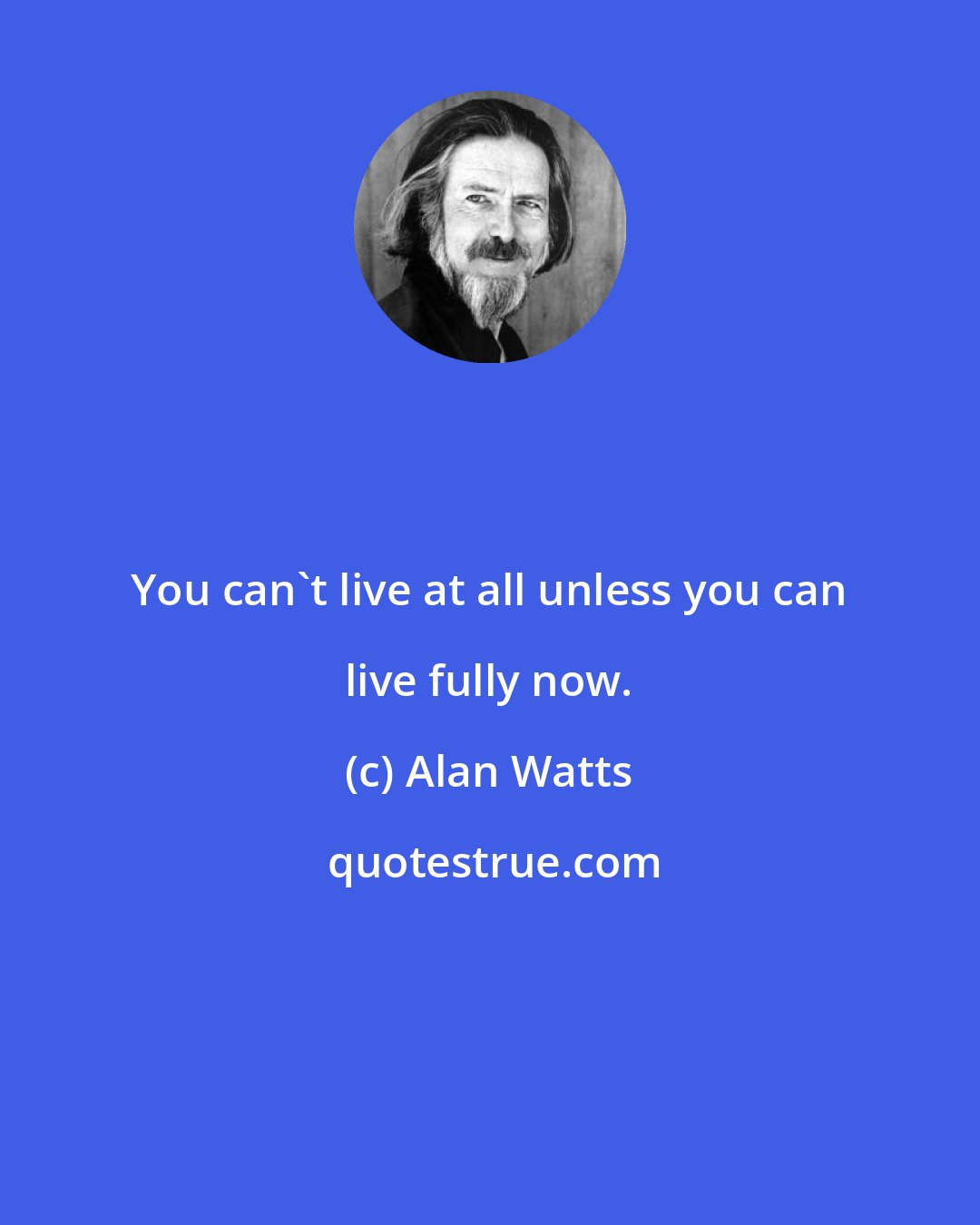 You can`t live at all unless you can live fully now.

(c) Alan Watts

quotestrue.com